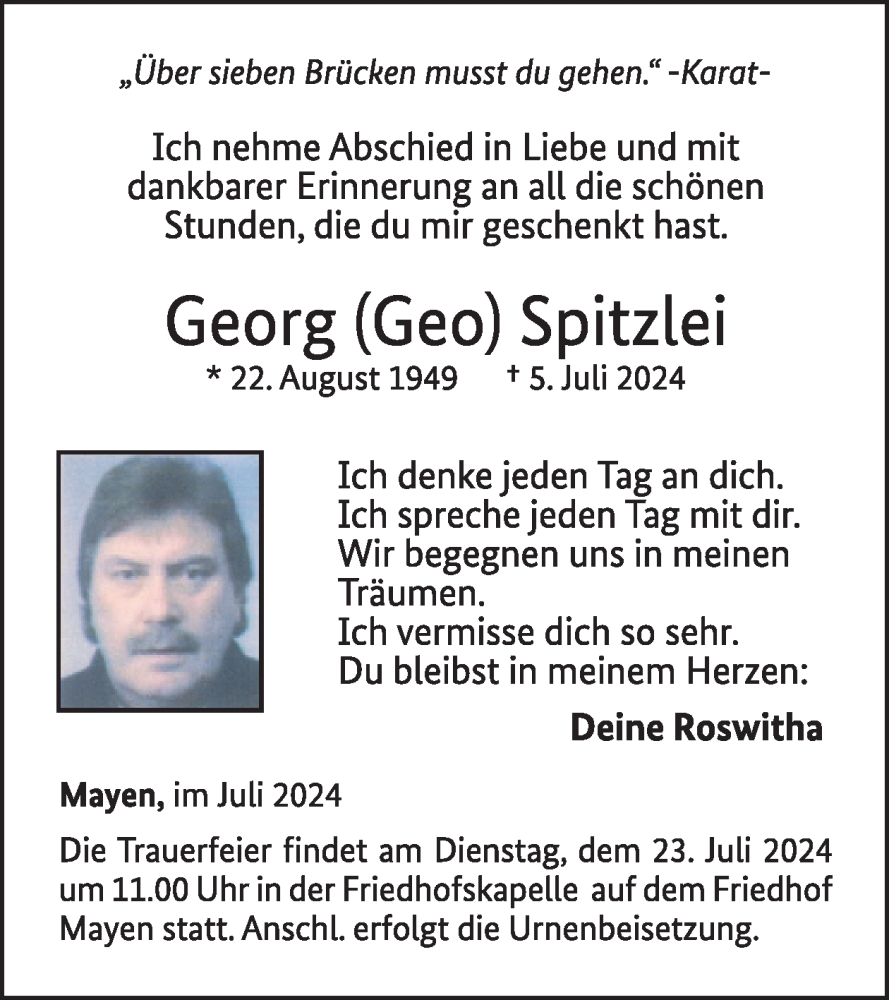 „Über sieben Brücken musst du gehen.“ -Karat-

Ich nehme Abschied in Liebe und mit dankbarer Erinnerung an all die schönen Stunden, die du mir geschenkt hast.

Georg (Geo) Spitzlei
* 22. August 1949 † 5. Juli 2024

Ich denke jeden Tag an dich.
Ich spreche jeden Tag mit dir.
Wir begegnen uns in meinen Träumen.
Ich vermisse dich so sehr.
Du bleibst in meinem Herzen:

Deine Roswitha

Mayen, im Juli 2024

Die Trauerfeier findet am Dienstag, dem 23. Juli 2024 um 11.00 Uhr in der Friedhofskapelle auf dem Friedhof Mayen statt. Anschl. erfolgt die Urnenbeisetzung.